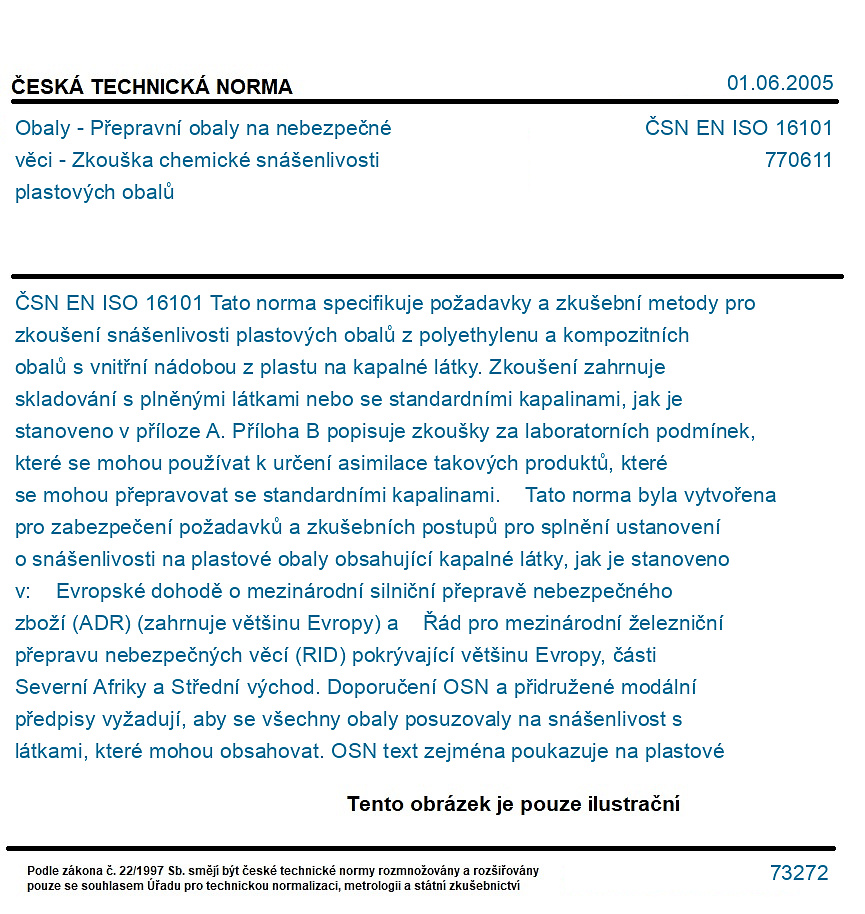 ČESKÁ TECHNICKÁ NORMA

01.06.2005

Obaly - Přepravní obaly na nebezpečné věci - Zkouška chemické snášenlivosti plastových obalů

ČSN EN ISO 16101
770611

ČSN EN ISO 16101 Tato norma specifikuje požadavky a zkušební metody pro zkoušení snášenlivosti plastových obalů z polyethylenu a kompozitních obalů s vnitřní nádobou z plastu na kapalné látky. Zkoušení zahrnuje skladování s plněnými látkami nebo se standardními kapalinami, jak je stanoveno v příloze A. Příloha B popisuje zkoušky za laboratorních podmínek, které se mohou používat k určení asimilace takových produktů, které se mohou přepravovat se standardními kapalinami. Tato norma byla vytvořena pro zabezpečení požadavků a zkušebních postupů pro splnění ustanovení o snášenlivosti na plastové obaly obsahující kapalné látky, jak je stanoveno v: Evropské dohodě o mezinárodní silniční přepravě nebezpečného zboží (ADR) (zahrnuje většinu Evropy) a Řád pro mezinárodní železniční přepravu nebezpečných věcí (RID) pokrývající většinu Evropy, části Severní Afriky a Střední východ. Doporučení OSN a přidružené modální předpisy vyžadují, aby se všechny obaly posuzovaly na snášenlivost s látkami, které mohou obsahovat. OSN text zejména poukazuje na plastové

Tento obrázek je pouze ilustrační

Podle zákona č. 22/1997 Sb. smějí být české technické normy rozmnožovány a rozšiřovány pouze se souhlasem Úřadu pro technickou normalizaci, metrologii a státní zkušebnictví

73272